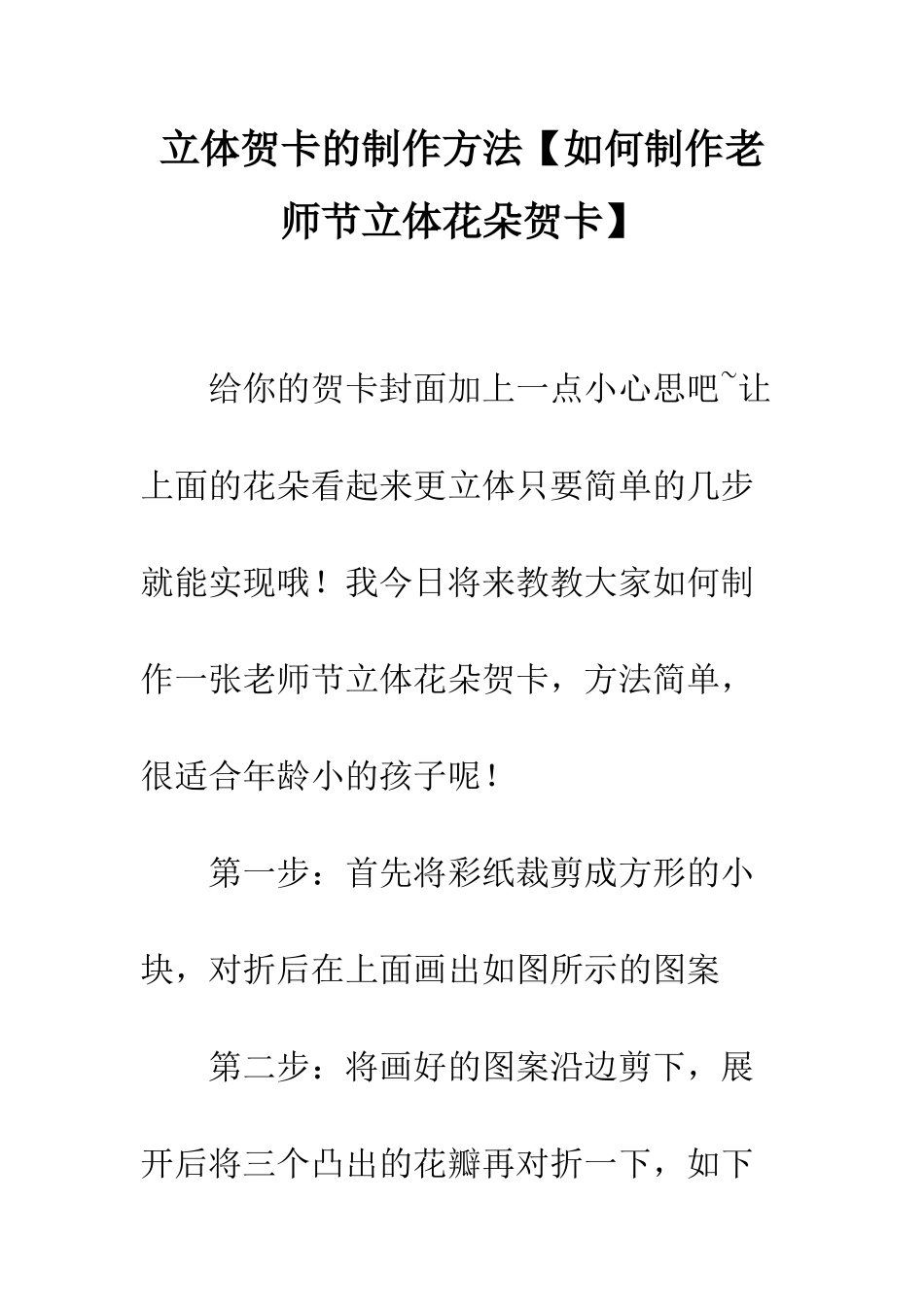 立体贺卡的制作方法【如何制作老师节立体花朵贺卡】

给你的贺卡封面加上一点小心思吧~让上面的花朵看起来更立体只要简单的几步就能实现哦！我今日将来教教大家如何制作一张老师节立体花朵贺卡，方法简单，很适合年龄小的孩子呢！

第一步：首先将彩纸裁剪成方形的小块，对折后在上面画出如图所示的图案

第二步：将画好的图案沿边剪下，展开后将三个凸出的花瓣再对折一下，如下